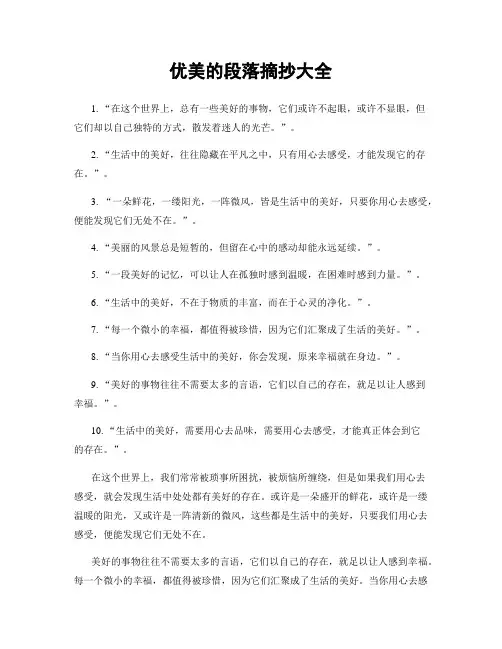 优美的段落摘抄大全

1. “在这个世界上，总有一些美好的事物，它们或许不起眼，或许不显眼，但它们却以自己独特的方式，散发着迷人的光芒。”。

2. “生活中的美好，往往隐藏在平凡之中，只有用心去感受，才能发现它的存在。”。

3. “一朵鲜花，一缕阳光，一阵微风，皆是生活中的美好，只要你用心去感受，便能发现它们无处不在。”。

4. “美丽的风景总是短暂的，但留在心中的感动却能永远延续。”。

5. “一段美好的记忆，可以让人在孤独时感到温暖，在困难时感到力量。”。

6. “生活中的美好，不在于物质的丰富，而在于心灵的净化。”。

7. “每一个微小的幸福，都值得被珍惜，因为它们汇聚成了生活的美好。”。

8. “当你用心去感受生活中的美好，你会发现，原来幸福就在身边。”。

9. “美好的事物往往不需要太多的言语，它们以自己的存在，就足以让人感到幸福。”。

10. “生活中的美好，需要用心去品味，需要用心去感受，才能真正体会到它的存在。”。

在这个世界上，我们常常被琐事所困扰，被烦恼所缠绕，但是如果我们用心去感受，就会发现生活中处处都有美好的存在。或许是一朵盛开的鲜花，或许是一缕温暖的阳光，又或许是一阵清新的微风，这些都是生活中的美好，只要我们用心去感受，便能发现它们无处不在。

美好的事物往往不需要太多的言语，它们以自己的存在，就足以让人感到幸福。每一个微小的幸福，都值得被珍惜，因为它们汇聚成了生活的美好。当你用心去感